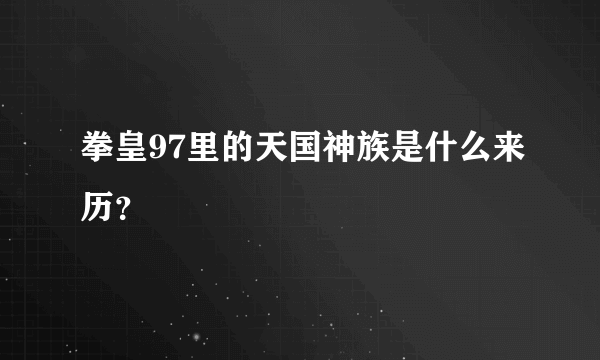 拳皇97里的天国神族是什么来历?